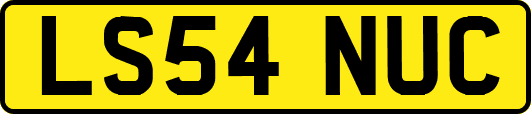 LS54 NUC